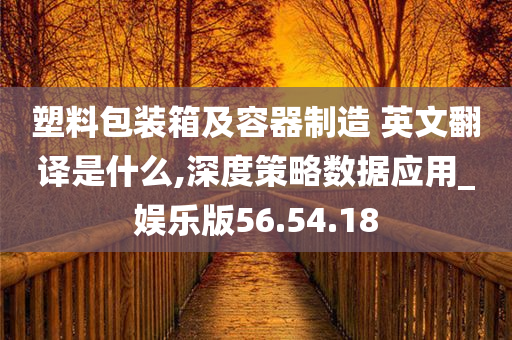 塑料包装箱及容器制造 英文翻译是什么,深度策略数据应用_娱乐版56.54.18